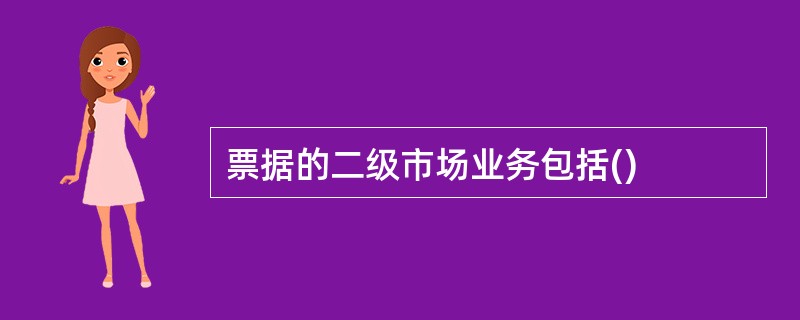 票据的二级市场业务包括()